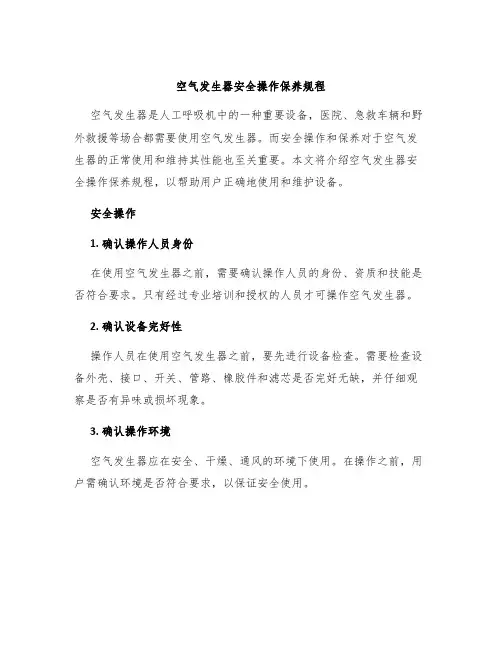 空气发生器安全操作保养规程

空气发生器是人工呼吸机中的一种重要设备，医院、急救车辆和野外救援等场合都需要使用空气发生器。而安全操作和保养对于空气发生器的正常使用和维持其性能也至关重要。本文将介绍空气发生器安全操作保养规程，以帮助用户正确地使用和维护设备。

安全操作

1. 确认操作人员身份

在使用空气发生器之前，需要确认操作人员的身份、资质和技能是否符合要求。只有经过专业培训和授权的人员才可操作空气发生器。

2. 确认设备完好性

操作人员在使用空气发生器之前，要先进行设备检查。需要检查设备外壳、接口、开关、管路、橡胶件和滤芯是否完好无缺，并仔细观察是否有异味或损坏现象。

3. 确认操作环境

空气发生器应在安全、干燥、通风的环境下使用。在操作之前，用户需确认环境是否符合要求，以保证安全使用。